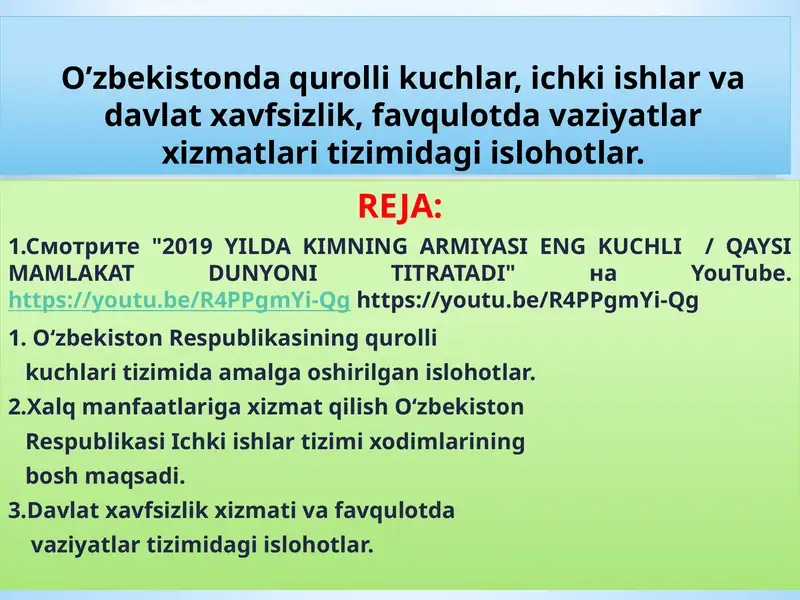 O’zbekistonda qurolli kuchlar, ichki ishlar va davlat xavfsizlik, favqulotda vaziyatlar xizmatlari tizimidagi islohotlar.

REJA:

1.Смотрите "2019 YILDA KIMNING ARMIYASI ENG KUCHLI / QAYSI MAMLAKAT DUNYONI TITRATADI" на YouTube. https://youtu.be/R4PPgmYi-Qg https://youtu.be/R4PPgmYi-Qg

1. O‘zbekiston Respublikasining qurolli kuchlari tizimida amalga oshirilgan islohotlar.
2.Xalq manfaatlariga xizmat qilish O‘zbekiston Respublikasi Ichki ishlar tizimi xodimlarining bosh maqsadi.
3.Davlat xavfsizlik xizmati va favqulotda vaziyatlar tizimidagi islohotlar.